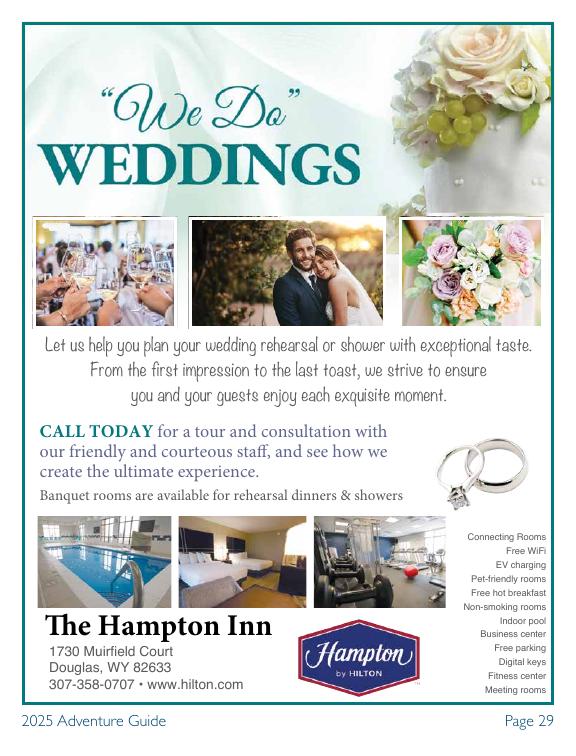 "We Do"
WEDDINGS

Let us help you plan your wedding rehearsal or shower with exceptional taste. From the first impression to the last toast, we strive to ensure you and your guests enjoy each exquisite moment.

CALL TODAY for a tour and consultation with our friendly and courteous staff, and see how we create the ultimate experience.

Banquet rooms are available for rehearsal dinners & showers

Connecting Rooms
Free WiFi
EV charging
Pet-friendly rooms
Free hot breakfast
Non-smoking rooms
Indoor pool
Business center
Free parking
Digital keys
Fitness center
Meeting rooms

The Hampton Inn
1730 Muirfield Court
Douglas, WY 82633
307-358-0707 • www.hilton.com

Hampton by HILTON

2025 Adventure Guide
Page 29